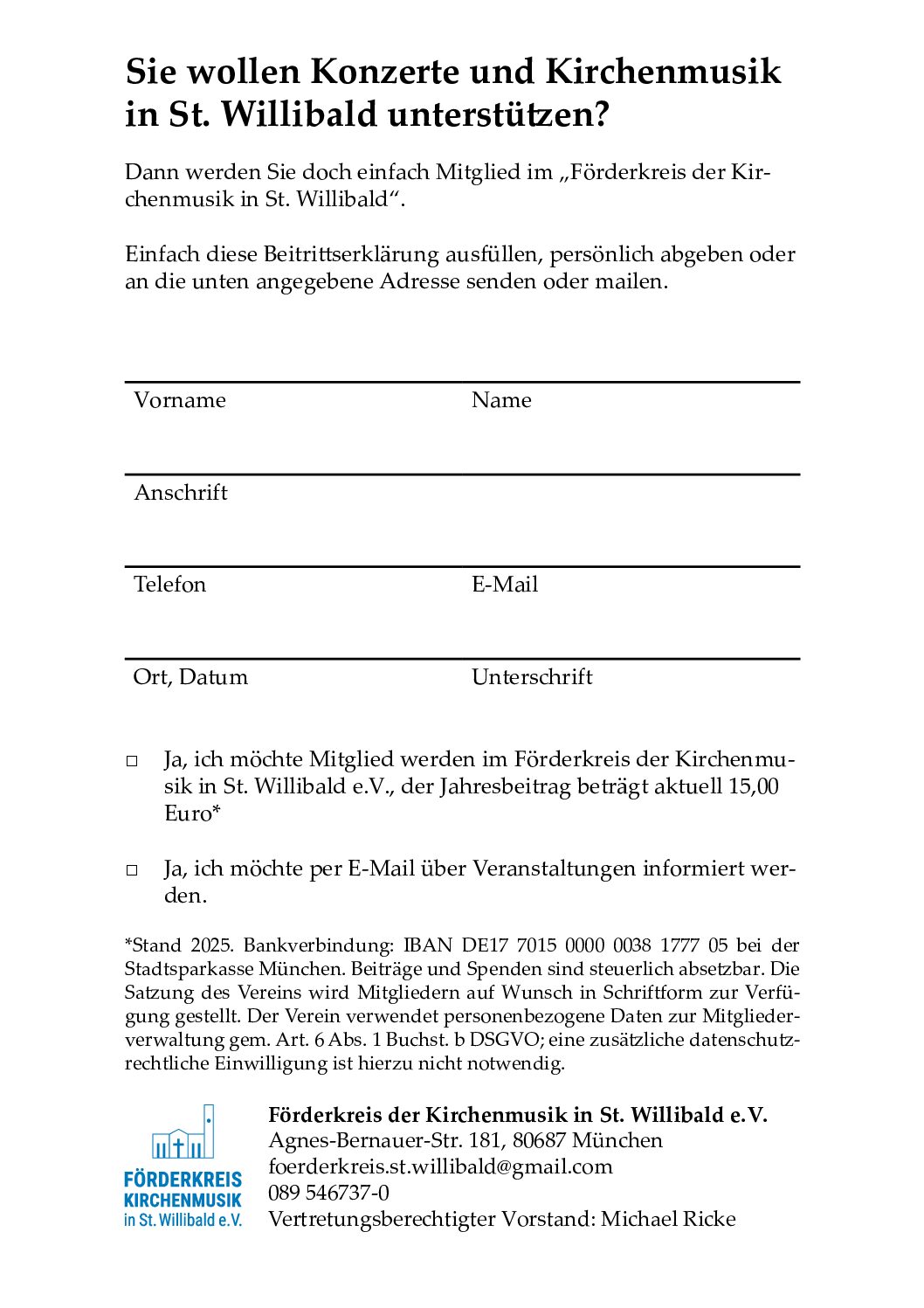 Sie wollen Konzerte und Kirchenmusik in St. Willibald unterstützen?

Dann werden Sie doch einfach Mitglied im „Förderkreis der Kirchenmusik in St. Willibald“.

Einfach diese Beitrittserklärung ausfüllen, persönlich abgeben oder an die unten angegebene Adresse senden oder mailen.

Vorname Name

Anschrift

Telefon E-Mail

Ort, Datum Unterschrift

□ Ja, ich möchte Mitglied werden im Förderkreis der Kirchenmusik in St. Willibald e.V., der Jahresbeitrag beträgt aktuell 15,00 Euro*

□ Ja, ich möchte per E-Mail über Veranstaltungen informiert werden.

*Stand 2025. Bankverbindung: IBAN DE17 7015 0000 0038 1777 05 bei der Stadtsparkasse München. Beiträge und Spenden sind steuerlich absetzbar. Die Satzung des Vereins wird Mitgliedern auf Wunsch in Schriftform zur Verfügung gestellt. Der Verein verwendet personenbezogene Daten zur Mitgliederverwaltung gem. Art. 6 Abs. 1 Buchst. b DSGVO; eine zusätzliche datenschutzrechtliche Einwilligung ist hierzu nicht notwendig.

FÖRDERKREIS KIRCHENMUSIK in St. Willibald e.V.

Förderkreis der Kirchenmusik in St. Willibald e.V.
Agnes-Bernauer-Str. 181, 80687 München
foerderkreis.st.willibald@gmail.com
089 546737-0
Vertretungsberechtigter Vorstand: Michael Ricke